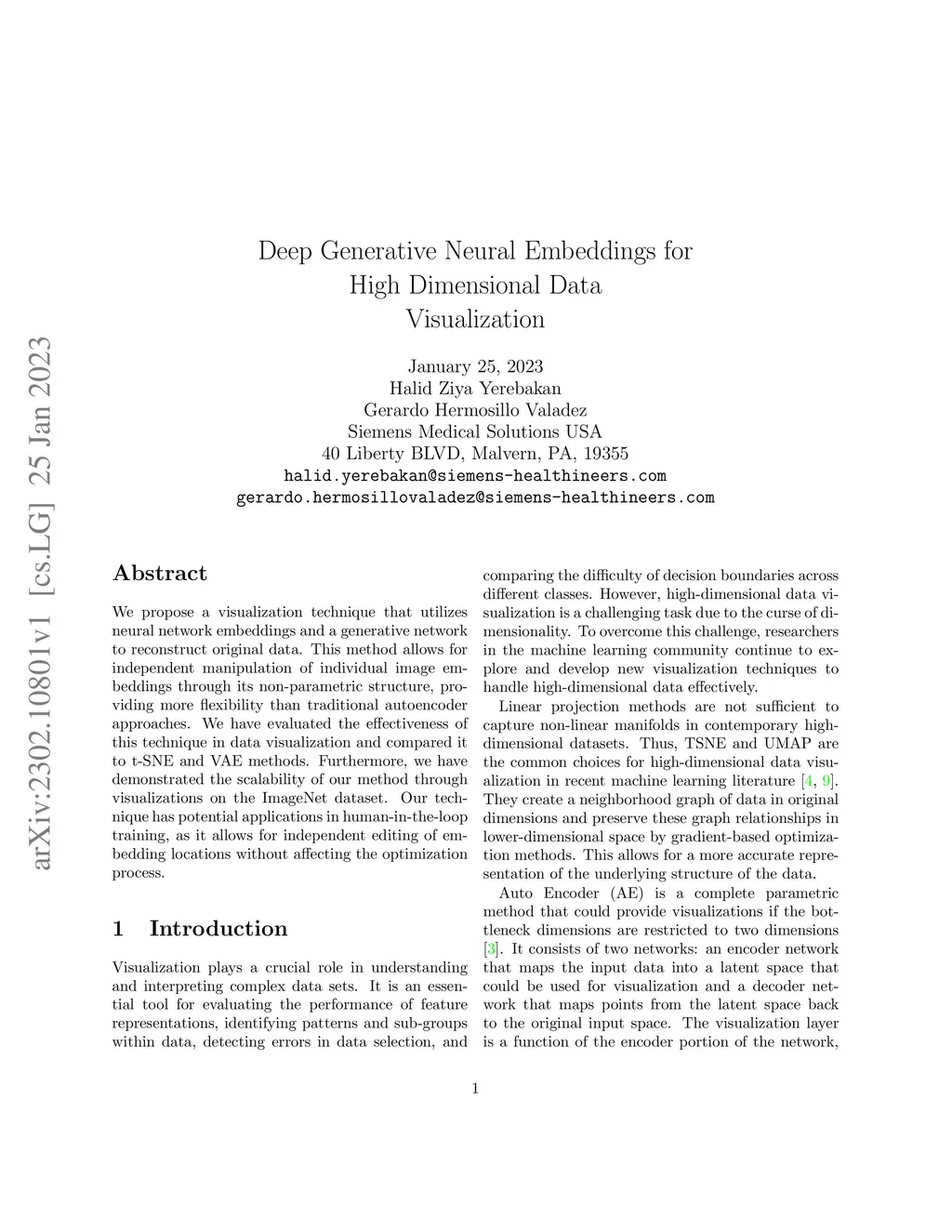 arXiv:2302.10801v1 [cs.LG] 25 Jan 2023

Deep Generative Neural Embeddings for High Dimensional Data Visualization

January 25, 2023
Halid Ziya Yerebakan
Gerardo Hermosillo Valadez
Siemens Medical Solutions USA
40 Liberty BLVD, Malvern, PA, 19355
halid.yerebakan@siemens-healthineers.com
gerardo.hermosillovaladez@siemens-healthineers.com

Abstract

We propose a visualization technique that utilizes neural network embeddings and a generative network to reconstruct original data. This method allows for independent manipulation of individual image embeddings through its non-parametric structure, providing more flexibility than traditional autoencoder approaches. We have evaluated the effectiveness of this technique in data visualization and compared it to t-SNE and VAE methods. Furthermore, we have demonstrated the scalability of our method through visualizations on the ImageNet dataset. Our technique has potential applications in human-in-the-loop training, as it allows for independent editing of embedding locations without affecting the optimization process.

1 Introduction

Visualization plays a crucial role in understanding and interpreting complex data sets. It is an essential tool for evaluating the performance of feature representations, identifying patterns and sub-groups within data, detecting errors in data selection, and comparing the difficulty of decision boundaries across different classes. However, high-dimensional data visualization is a challenging task due to the curse of dimensionality. To overcome this challenge, researchers in the machine learning community continue to explore and develop new visualization techniques to handle high-dimensional data effectively.

Linear projection methods are not sufficient to capture non-linear manifolds in contemporary high-dimensional datasets. Thus, TSNE and UMAP are the common choices for high-dimensional data visualization in recent machine learning literature [4, 9]. They create a neighborhood graph of data in original dimensions and preserve these graph relationships in lower-dimensional space by gradient-based optimization methods. This allows for a more accurate representation of the underlying structure of the data.

Auto Encoder (AE) is a complete parametric method that could provide visualizations if the bottleneck dimensions are restricted to two dimensions [3]. It consists of two networks: an encoder network that maps the input data into a latent space that could be used for visualization and a decoder network that maps points from the latent space back to the original input space. The visualization layer is a function of the encoder portion of the network,

1